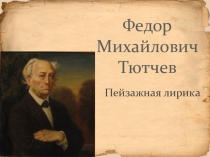 Федор Михайлович Тютчев

Пейзажная лирика